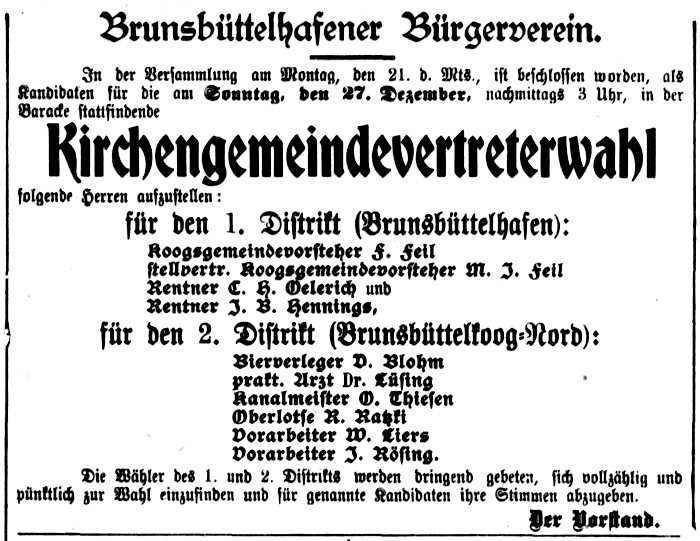 Brunsbüttelhafener Bürgerverein.

In der Versammlung am Montag, den 21. d. Mts., ist beschlossen worden, als Kandidaten für die am Sonntag, den 27. Dezember, nachmittags 3 Uhr, in der Baracke stattfindende

Kirchengemeindevertreterwahl

folgende Herren aufzustellen:

für den 1. Distrikt (Brunsbüttelhafen):

Koogsgemeindevorsteher F. Feil
stellvertr. Koogsgemeindevorsteher M. J. Feil
Rentner C. H. Oelerich und
Rentner J. B. Hennings,

für den 2. Distrikt (Brunsbüttelkoog-Nord):

Bierverleger D. Blohm
prakt. Arzt Dr. Lüsing
Kanalmeister O. Thiesen
Oberlotse R. Ratzki
Vorarbeiter W. Liers
Vorarbeiter J. Rösing.

Die Wähler des 1. und 2. Distrikts werden dringend gebeten, sich vollzählig und pünktlich zur Wahl einzufinden und für genannte Kandidaten ihre Stimmen abzugeben.

Der Vorstand.